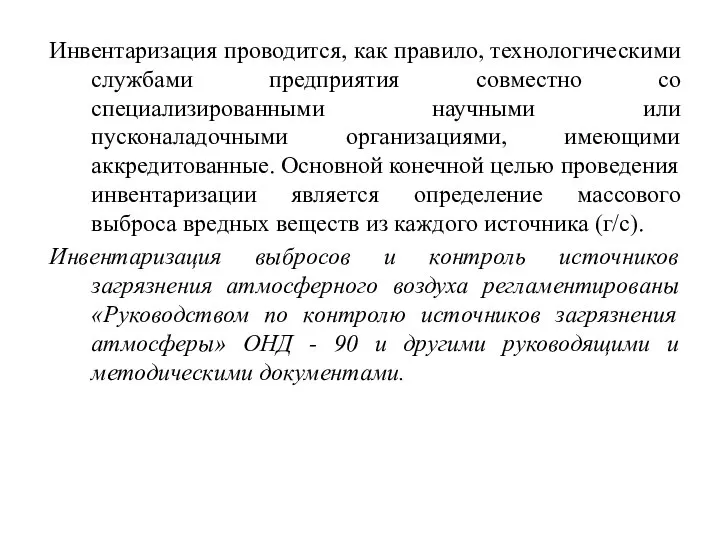 Инвентаризация проводится, как правило, технологическими службами предприятия совместно со специализированными научными или пусконаладочными организациями, имеющими аккредитованные. Основной конечной целью проведения инвентаризации является определение массового выброса вредных веществ из каждого источника (г/с).

Инвентаризация выбросов и контроль источников загрязнения атмосферного воздуха регламентированы «Руководством по контролю источников загрязнения атмосферы» ОНД - 90 и другими руководящими и методическими документами.